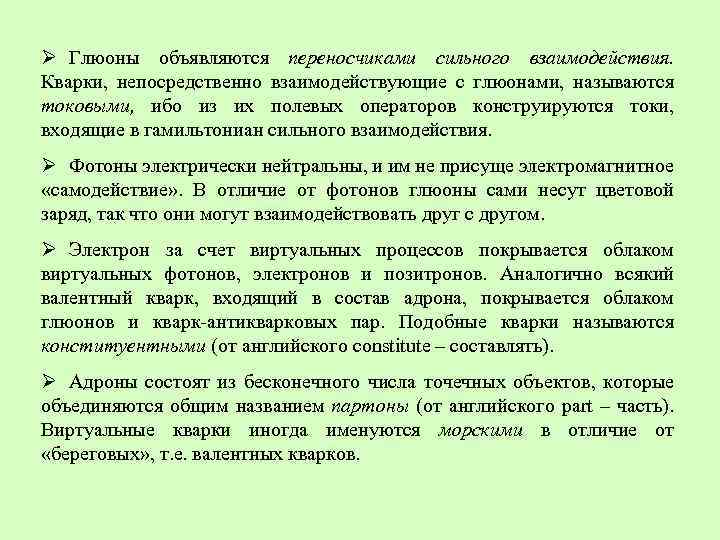 ➢ Глюоны объявляются переносчиками сильного взаимодействия. Кварки, непосредственно взаимодействующие с глюонами, называются токовыми, ибо из их полевых операторов конструируются токи, входящие в гамильтониан сильного взаимодействия.

➢ Фотоны электрически нейтральны, и им не присуще электромагнитное «самодействие». В отличие от фотонов глюоны сами несут цветовой заряд, так что они могут взаимодействовать друг с другом.

➢ Электрон за счет виртуальных процессов покрывается облаком виртуальных фотонов, электронов и позитронов. Аналогично всякий валентный кварк, входящий в состав адрона, покрывается облаком глюонов и кварк-антикварковых пар. Подобные кварки называются конституентными (от английского constitute – составлять).

➢ Адроны состоят из бесконечного числа точечных объектов, которые объединяются общим названием партоны (от английского part – часть). Виртуальные кварки иногда именуются морскими в отличие от «береговых», т.е. валентных кварков.